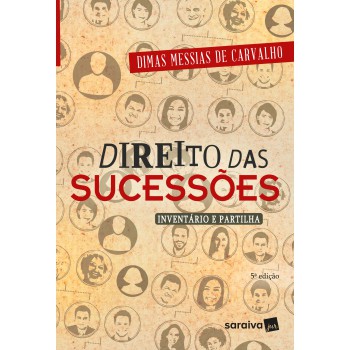 DIMAS MESSIAS DE CARVALHO

DIREITO DAS
SUCESSÕES

INVENTÁRIO E PARTILHA

5ª edição

saraiva jur